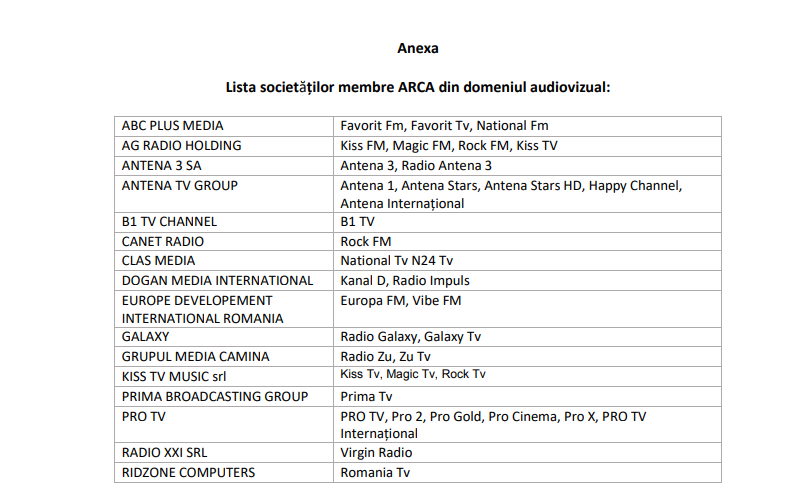 Anexa

Lista societăților membre ARCA din domeniul audiovizual:

| | |
|---|---|
| ABC PLUS MEDIA | Favorit Fm, Favorit Tv, National Fm |
| AG RADIO HOLDING | Kiss FM, Magic FM, Rock FM, Kiss TV |
| ANTENA 3 SA | Antena 3, Radio Antena 3 |
| ANTENA TV GROUP | Antena 1, Antena Stars, Antena Stars HD, Happy Channel, Antena Internațional |
| B1 TV CHANNEL | B1 TV |
| CANET RADIO | Rock FM |
| CLAS MEDIA | National Tv N24 Tv |
| DOGAN MEDIA INTERNATIONAL | Kanal D, Radio Impuls |
| EUROPE DEVELOPEMENT INTERNATIONAL ROMANIA | Europa FM, Vibe FM |
| GALAXY | Radio Galaxy, Galaxy Tv |
| GRUPUL MEDIA CAMINA | Radio Zu, Zu Tv |
| KISS TV MUSIC srl | Kiss Tv, Magic Tv, Rock Tv |
| PRIMA BROADCASTING GROUP | Prima Tv |
| PRO TV | PRO TV, Pro 2, Pro Gold, Pro Cinema, Pro X, PRO TV Internațional |
| RADIO XXI SRL | Virgin Radio |
| RIDZONE COMPUTERS | Romania Tv |